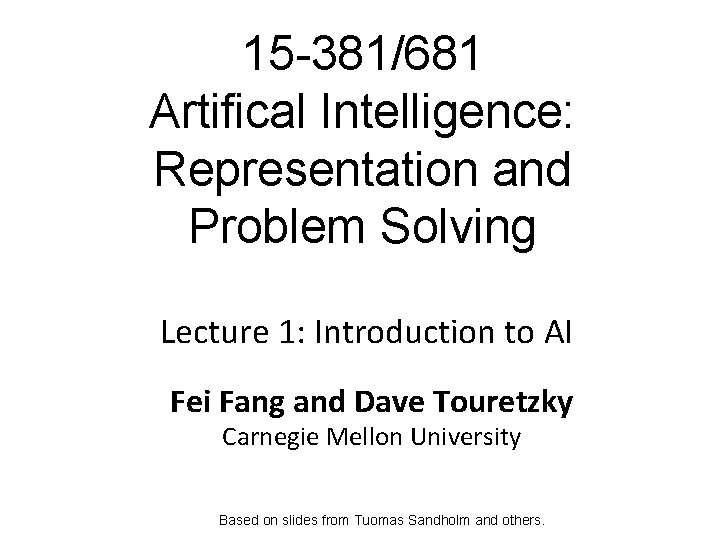 15-381/681
Artifical Intelligence:
Representation and
Problem Solving

Lecture 1: Introduction to AI

Fei Fang and Dave Touretzky
Carnegie Mellon University

Based on slides from Tuomas Sandholm and others.